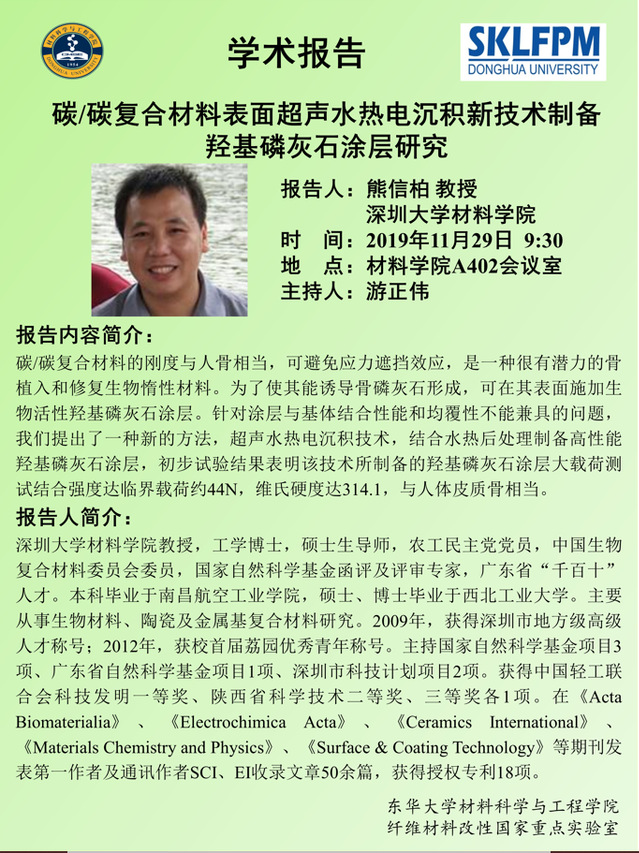 学术报告

SKLFPM
DONGHUA UNIVERSITY

碳/碳复合材料表面超声水热电沉积新技术制备羟基磷灰石涂层研究

报告人：熊信柏 教授
深圳大学材料学院
时　间：2019年11月29日 9:30
地　点：材料学院A402会议室
主持人：游正伟

报告内容简介：
碳/碳复合材料的刚度与人骨相当，可避免应力遮挡效应，是一种很有潜力的骨植入和修复生物惰性材料。为了使其能诱导骨磷灰石形成，可在其表面施加生物活性羟基磷灰石涂层。针对涂层与基体结合性能和均覆性不能兼具的问题，我们提出了一种新的方法，超声水热电沉积技术，结合水热后处理制备高性能羟基磷灰石涂层，初步试验结果表明该技术所制备的羟基磷灰石涂层大载荷测试结合强度达临界载荷约44N，维氏硬度达314.1，与人体皮质骨相当。

报告人简介：
深圳大学材料学院教授，工学博士，硕士生导师，农工民主党党员，中国生物复合材料委员会委员，国家自然科学基金函评及评审专家，广东省“千百十”人才。本科毕业于南昌航空工业学院，硕士、博士毕业于西北工业大学。主要从事生物材料、陶瓷及金属基复合材料研究。2009年，获得深圳市地方级高级人才称号；2012年，获校首届荔园优秀青年称号。主持国家自然科学基金项目3项、广东省自然科学基金项目1项、深圳市科技计划项目2项。获得中国轻工联合会科技发明一等奖、陕西省科学技术二等奖、三等奖各1项。在《Acta Biomaterialia》、《Electrochimica Acta》、《Ceramics International》、《Materials Chemistry and Physics》、《Surface & Coating Technology》等期刊发表第一作者及通讯作者SCI、EI收录文章50余篇，获得授权专利18项。

东华大学材料科学与工程学院
纤维材料改性国家重点实验室